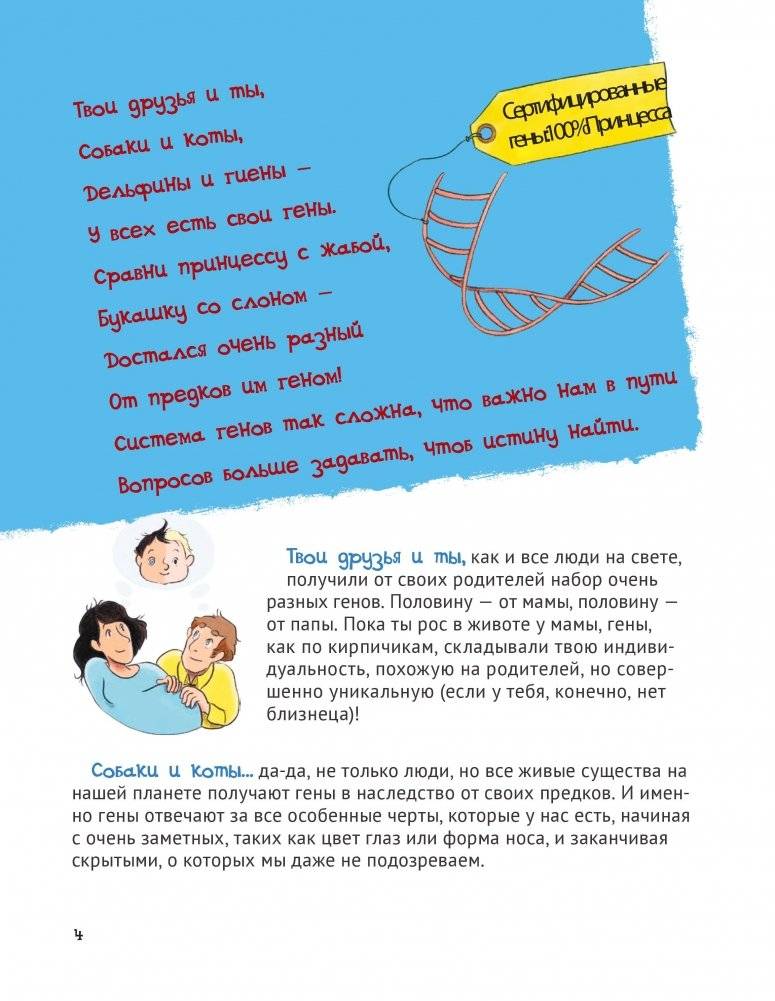 Твои друзья и ты,
Собаки и коты,
Дельфины и гиены —
У всех есть свои гены.
Сравни принцессу с жабой,
Букашку со слоном —
Достался очень разный
От предков им геном!
Система генов так сложна, что важно нам в пути
Вопросов больше задавать, чтоб истину найти.

Сертифицированные гены 100% Принцесса

Твои друзья и ты, как и все люди на свете, получили от своих родителей набор очень разных генов. Половину — от мамы, половину — от папы. Пока ты рос в животе у мамы, гены, как по кирпичикам, складывали твою индивидуальность, похожую на родителей, но совершенно уникальную (если у тебя, конечно, нет близнеца)!

Собаки и коты... да-да, не только люди, но все живые существа на нашей планете получают гены в наследство от своих предков. И именно гены отвечают за все особенные черты, которые у нас есть, начиная с очень заметных, таких как цвет глаз или форма носа, и заканчивая скрытыми, о которых мы даже не подозреваем.

4